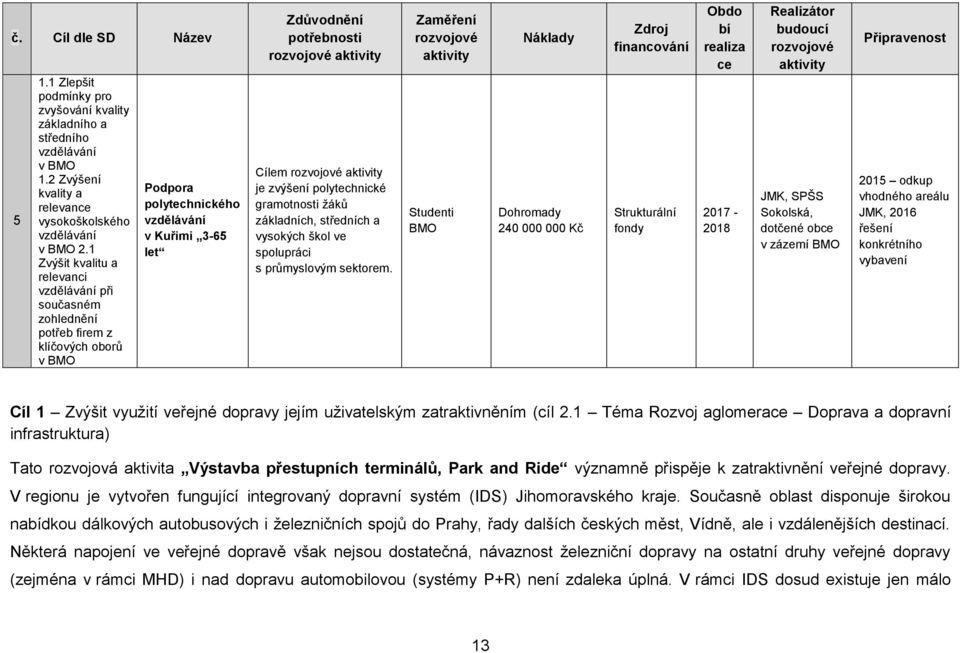 | č. | Cíl dle SD | Název | Zdůvodnění potřebnosti rozvojové aktivity | Zaměření rozvojové aktivity | Náklady | Zdroj financování | Období realizace | Realizátor budoucí rozvojové aktivity | Připravenost |
|---|---|---|---|---|---|---|---|---|---|
| 5 | 1.1 Zlepšit podmínky pro zvyšování kvality základního a středního vzdělávání v BMO 1.2 Zvýšení kvality a relevance vysokoškolského vzdělávání v BMO 2.1 Zvýšit kvalitu a relevanci vzdělávání při současném zohlednění potřeb firem z klíčových oborů v BMO | Podpora polytechnického vzdělávání v Kuřimi „3-65 let“ | Cílem rozvojové aktivity je zvýšení polytechnické gramotnosti žáků základních, středních a vysokých škol ve spolupráci s průmyslovým sektorem. | Studenti BMO | Dohromady 240 000 000 Kč | Strukturální fondy | 2017 - 2018 | JMK, SPŠS Sokolská, dotčené obce v zázemí BMO | 2015 – odkup vhodného areálu JMK, 2016 řešení konkrétního vybavení |

Cíl 1 – Zvýšit využití veřejné dopravy jejím uživatelským zatraktivněním (cíl 2.1 – Téma Rozvoj aglomerace – Doprava a dopravní infrastruktura)

Tato rozvojová aktivita „Výstavba přestupních terminálů, Park and Ride“ významně přispěje k zatraktivnění veřejné dopravy. V regionu je vytvořen fungující integrovaný dopravní systém (IDS) Jihomoravského kraje. Současně oblast disponuje širokou nabídkou dálkových autobusových i železničních spojů do Prahy, řady dalších českých měst, Vídně, ale i vzdálenějších destinací. Některá napojení ve veřejné dopravě však nejsou dostatečná, návaznost železniční dopravy na ostatní druhy veřejné dopravy (zejména v rámci MHD) i nad dopravu automobilovou (systémy P+R) není zdaleka úplná. V rámci IDS dosud existuje jen málo

13